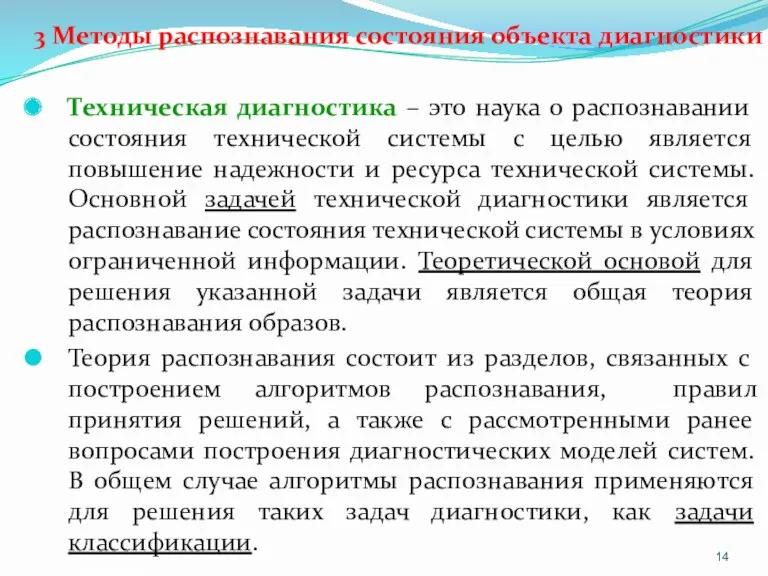 3 Методы распознавания состояния объекта диагностики

Техническая диагностика – это наука о распознавании состояния технической системы с целью является повышение надежности и ресурса технической системы. Основной задачей технической диагностики является распознавание состояния технической системы в условиях ограниченной информации. Теоретической основой для решения указанной задачи является общая теория распознавания образов.

Теория распознавания состоит из разделов, связанных с построением алгоритмов распознавания, правил принятия решений, а также с рассмотренными ранее вопросами построения диагностических моделей систем. В общем случае алгоритмы распознавания применяются для решения таких задач диагностики, как задачи классификации.

14